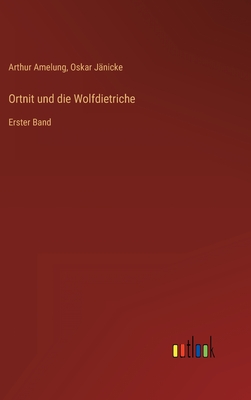 Arthur Amelung, Oskar Jänicke

Ortnit und die Wolfdietriche

Erster Band

outlook